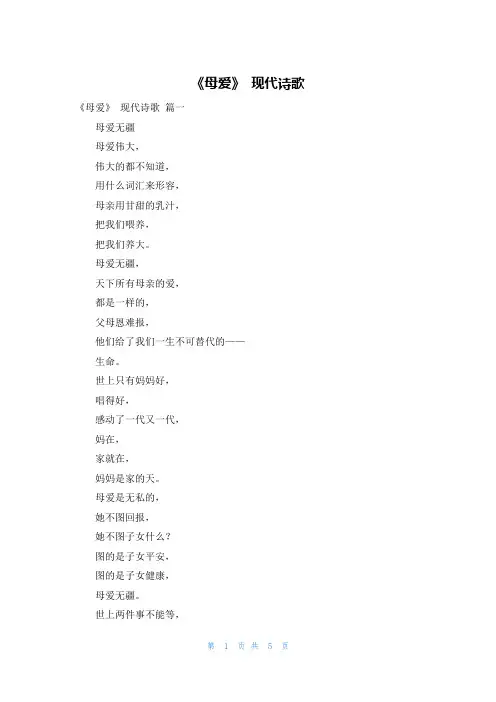 《母爱》 现代诗歌

《母爱》 现代诗歌 篇一

母爱无疆

母爱伟大，

伟大的都不知道，

用什么词汇来形容，

母亲用甘甜的乳汁，

把我们喂养，

把我们养大。

母爱无疆，

天下所有母亲的爱，

都是一样的，

父母恩难报，

他们给了我们一生不可替代的——

生命。

世上只有妈妈好，

唱得好，

感动了一代又一代，

妈在，

家就在，

妈妈是家的天。

母爱是无私的，

她不图回报，

她不图子女什么？

图的是子女平安，

图的是子女健康，

母爱无疆。

世上两件事不能等，

第 1 页 共 5 页